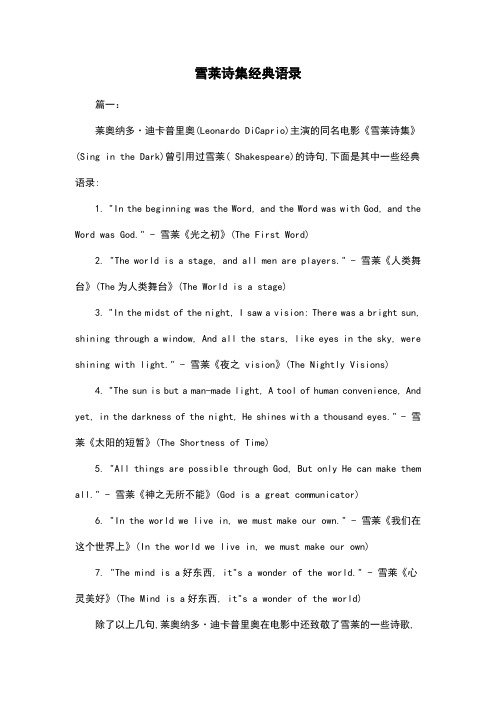 雪莱诗集经典语录

篇一：

莱奥纳多·迪卡普里奥(Leonardo DiCaprio)主演的同名电影《雪莱诗集》(Sing in the Dark)曾引用过雪莱( Shakespeare)的诗句,下面是其中一些经典语录:

1. "In the beginning was the Word, and the Word was with God, and the Word was God." - 雪莱《光之初》(The First Word)

2. "The world is a stage, and all men are players." - 雪莱《人类舞台》(The 为人类舞台》(The World is a stage)

3. "In the midst of the night, I saw a vision: There was a bright sun, shining through a window, And all the stars, like eyes in the sky, were shining with light." - 雪莱《夜之 vision》(The Nightly Visions)

4. "The sun is but a man-made light, A tool of human convenience, And yet, in the darkness of the night, He shines with a thousand eyes." - 雪莱《太阳的短暂》(The Shortness of Time)

5. "All things are possible through God, But only He can make them all." - 雪莱《神之无所不能》(God is a great communicator)

6. "In the world we live in, we must make our own." - 雪莱《我们在这个世界上》(In the world we live in, we must make our own)

7. "The mind is a 好东西, it"s a wonder of the world." - 雪莱《心灵美好》(The Mind is a 好东西, it"s a wonder of the world)

除了以上几句,莱奥纳多·迪卡普里奥在电影中还致敬了雪莱的一些诗歌,